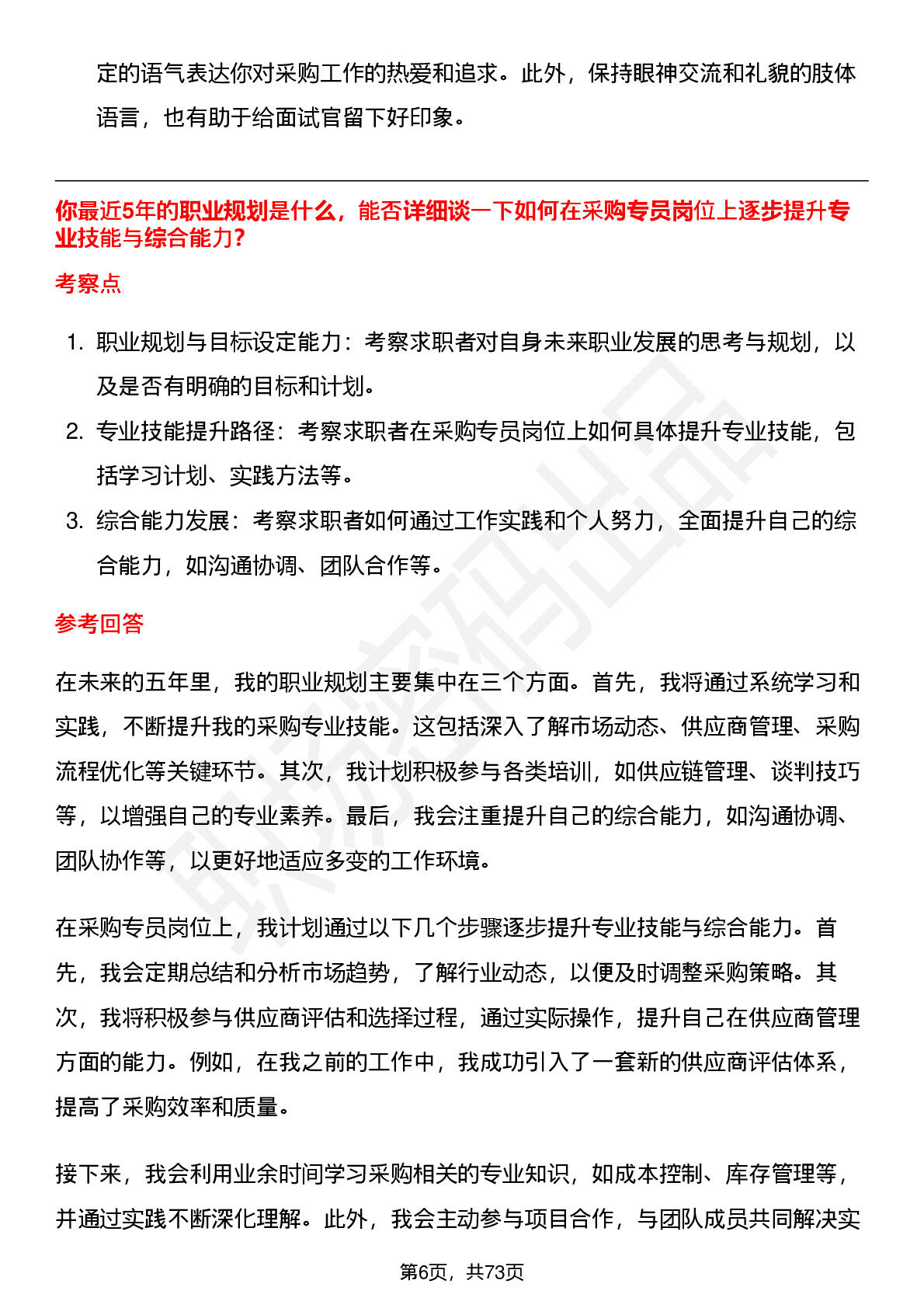 定的语气表达你对采购工作的热爱和追求。此外，保持眼神交流和礼貌的肢体语言，也有助于给面试官留下好印象。

你最近5年的职业规划是什么，能否详细谈一下如何在采购专员岗位上逐步提升专业技能与综合能力?

考察点

1. 职业规划与目标设定能力：考察求职者对自身未来职业发展的思考与规划，以及是否有明确的目标和计划。
2. 专业技能提升路径：考察求职者在采购专员岗位上如何具体提升专业技能，包括学习计划、实践方法等。
3. 综合能力发展：考察求职者如何通过工作实践和个人努力，全面提升自己的综合能力，如沟通协调、团队合作等。

参考回答

在未来的五年里，我的职业规划主要集中在三个方面。首先，我将通过系统学习和实践，不断提升我的采购专业技能。这包括深入了解市场动态、供应商管理、采购流程优化等关键环节。其次，我计划积极参与各类培训，如供应链管理、谈判技巧等，以增强自己的专业素养。最后，我会注重提升自己的综合能力，如沟通协调、团队协作等，以更好地适应多变的工作环境。

在采购专员岗位上，我计划通过以下几个步骤逐步提升专业技能与综合能力。首先，我会定期总结和分析市场趋势，了解行业动态，以便及时调整采购策略。其次，我将积极参与供应商评估和选择过程，通过实际操作，提升自己在供应商管理方面的能力。例如，在我之前的工作中，我成功引入了一套新的供应商评估体系，提高了采购效率和质量。

接下来，我会利用业余时间学习采购相关的专业知识，如成本控制、库存管理等，并通过实践不断深化理解。此外，我会主动参与项目合作，与团队成员共同解决实

第6页，共73页

职场密码出品